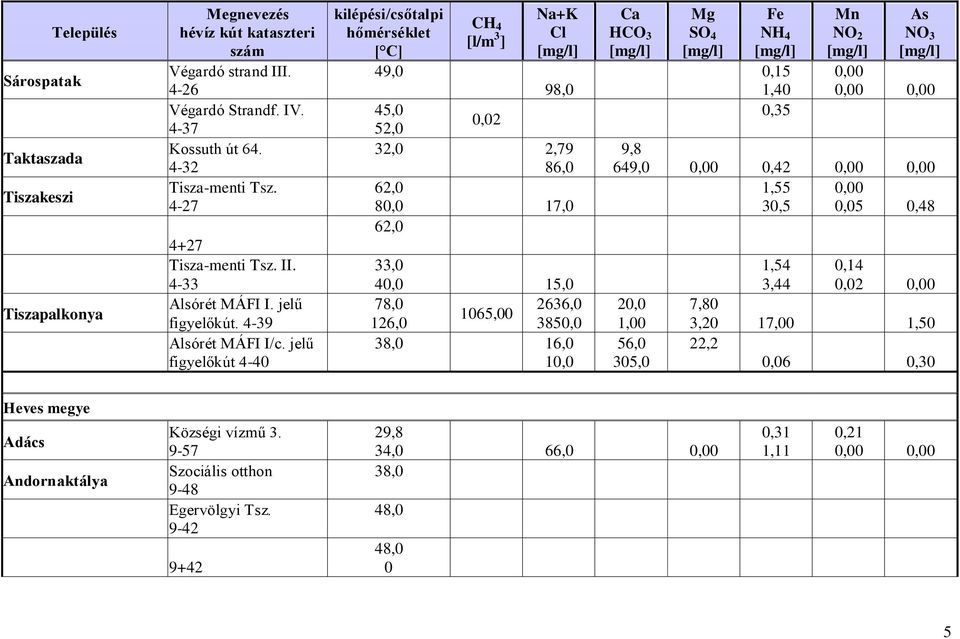 | Település | Megnevezés hévíz kút kataszteri szám | kilépési/csőtalpi hőmérséklet [°C] | $CH_4$ [l/m$^3$] | Na+K Cl [mg/l] | Ca $HCO_3$ [mg/l] | Mg $SO_4$ [mg/l] | Fe $NH_4$ [mg/l] | Mn $NO_2$ [mg/l] | As $NO_3$ [mg/l] |
|---|---|---|---|---|---|---|---|---|---|
| Sárospatak | Végardó strand III. 4-26 | 49,0 | | 98,0 | | | 0,15 1,40 | 0,00 0,00 | 0,00 |
| | Végardó Strandf. IV. 4-37 | 45,0 52,0 | 0,02 | | | | 0,35 | | |
| Taktaszada | Kossuth út 64. 4-32 | 32,0 | | 2,79 86,0 | 9,8 649,0 | 0,00 | 0,42 | 0,00 | 0,00 |
| Tiszakeszi | Tisza-menti Tsz. 4-27 | 62,0 80,0 | | 17,0 | | | 1,55 30,5 | 0,00 0,05 | 0,48 |
| | 4+27 | 62,0 | | | | | | | |
| | Tisza-menti Tsz. II. 4-33 | 33,0 40,0 | | 15,0 | | | 1,54 3,44 | 0,14 0,02 | 0,00 |
| Tiszapalkonya | Alsórét MÁFI I. jelű figyelőkút. 4-39 | 78,0 126,0 | 1065,00 | 2636,0 3850,0 | 20,0 1,00 | 7,80 3,20 | 17,00 | | 1,50 |
| | Alsórét MÁFI I/c. jelű figyelőkút 4-40 | 38,0 | | 16,0 10,0 | 56,0 305,0 | 22,2 | 0,06 | | 0,30 |
| Heves megye | | | | | | | | | |
| Adács | Községi vízmű 3. 9-57 | 29,8 34,0 | | 66,0 | | 0,00 | 0,31 1,11 | 0,21 0,00 | 0,00 |
| Andornaktálya | Szociális otthon 9-48 | 38,0 | | | | | | | |
| | Egervölgyi Tsz. 9-42 | 48,0 | | | | | | | |
| | 9+42 | 48,0 0 | | | | | | | |

5